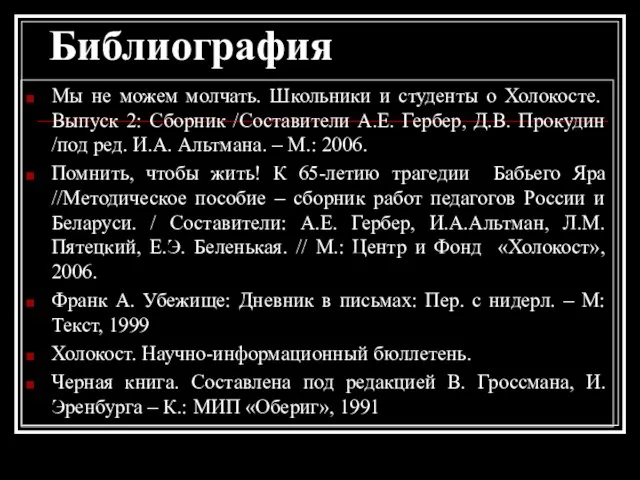 Библиография

Мы не можем молчать. Школьники и студенты о Холокосте. Выпуск 2: Сборник /Составители А.Е. Гербер, Д.В. Прокудин /под ред. И.А. Альтмана. – М.: 2006.

Помнить, чтобы жить! К 65-летию трагедии Бабьего Яра //Методическое пособие – сборник работ педагогов России и Беларуси. / Составители: А.Е. Гербер, И.А.Альтман, Л.М. Пятецкий, Е.Э. Беленькая. // М.: Центр и Фонд «Холокост», 2006.

Франк А. Убежище: Дневник в письмах: Пер. с нидерл. – М: Текст, 1999

Холокост. Научно-информационный бюллетень.

Черная книга. Составлена под редакцией В. Гроссмана, И. Эренбурга – К.: МИП «Обериг», 1991